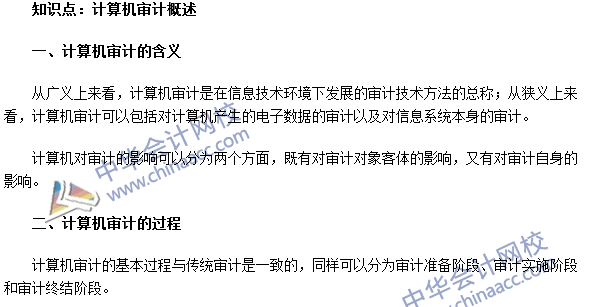 知识点：计算机审计概述

一、计算机审计的含义

从广义上来看，计算机审计是在信息技术环境下发展的审计技术方法的总称；从狭义上来看，计算机审计可以包括对计算机产生的电子数据的审计以及对信息系统本身的审计。

计算机对审计的影响可以分为两个方面，既有对审计对象客体的影响，又有对审计自身的影响。

二、计算机审计的过程

计算机审计的基本过程与传统审计是一致的，同样可以分为审计准备阶段、审计实施阶段和审计终结阶段。

中华会计网校 www.chinaacc.com

中华会计网校 www.chinaacc.com